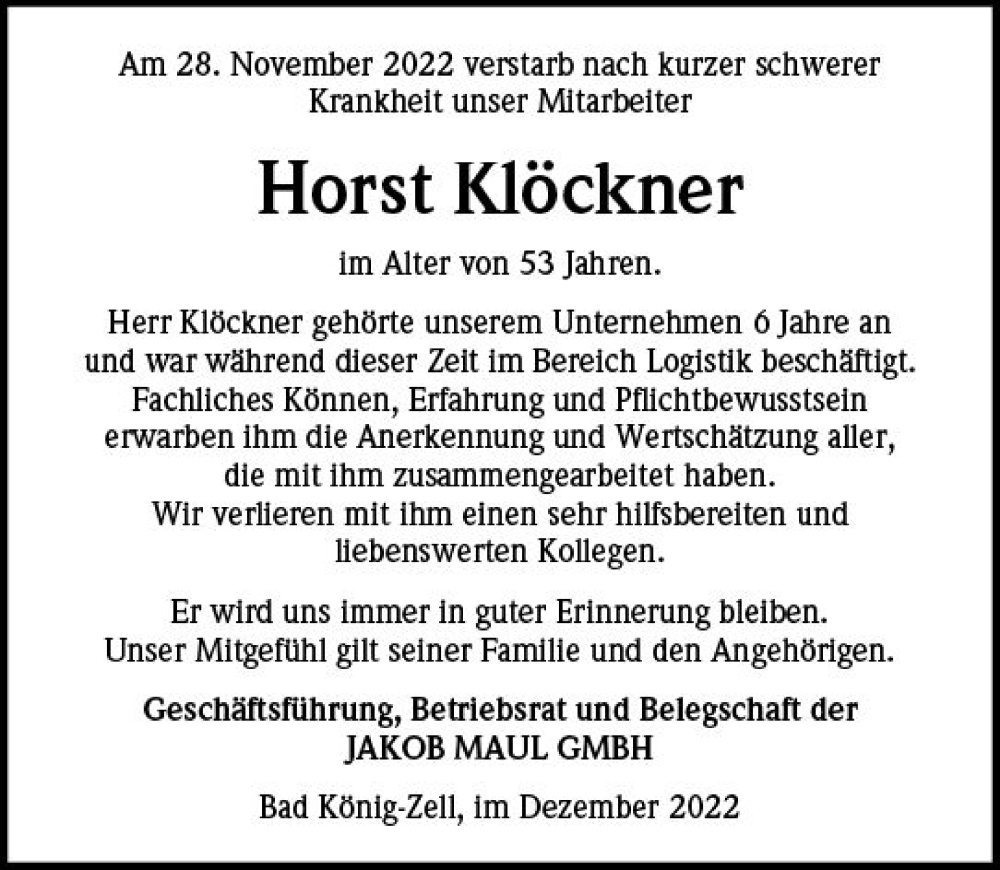 Am 28. November 2022 verstarb nach kurzer schwerer Krankheit unser Mitarbeiter

Horst Klöckner

im Alter von 53 Jahren.

Herr Klöckner gehörte unserem Unternehmen 6 Jahre an und war während dieser Zeit im Bereich Logistik beschäftigt. Fachliches Können, Erfahrung und Pflichtbewusstsein erwarben ihm die Anerkennung und Wertschätzung aller, die mit ihm zusammengearbeitet haben. Wir verlieren mit ihm einen sehr hilfsbereiten und liebenswerten Kollegen.

Er wird uns immer in guter Erinnerung bleiben. Unser Mitgefühl gilt seiner Familie und den Angehörigen.

Geschäftsführung, Betriebsrat und Belegschaft der JAKOB MAUL GMBH

Bad König-Zell, im Dezember 2022